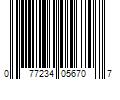 0 77234 05670 7